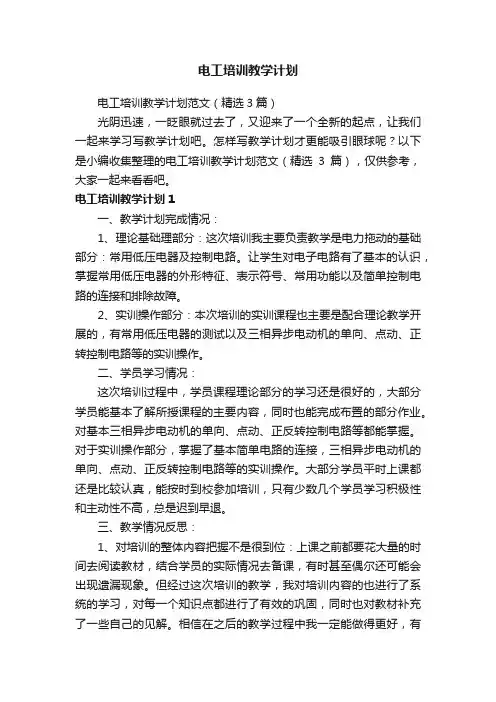 电工培训教学计划

电工培训教学计划范文（精选3篇）

光阴迅速，一眨眼就过去了，又迎来了一个全新的起点，让我们一起来学习写教学计划吧。怎样写教学计划才更能吸引眼球呢？以下是小编收集整理的电工培训教学计划范文（精选 3 篇），仅供参考，大家一起来看看吧。

电工培训教学计划1

一、教学计划完成情况：

1、理论基础理部分：这次培训我主要负责教学是电力拖动的基础部分：常用低压电器及控制电路。让学生对电子电路有了基本的认识，掌握常用低压电器的外形特征、表示符号、常用功能以及简单控制电路的连接和排除故障。

2、实训操作部分：本次培训的实训课程也主要是配合理论教学开展的，有常用低压电器的测试以及三相异步电动机的单向、点动、正转控制电路等的实训操作。

二、学员学习情况：

这次培训过程中，学员课程理论部分的学习还是很好的，大部分学员能基本了解所授课程的主要内容，同时也能完成布置的部分作业。对基本三相异步电动机的单向、点动、正反转控制电路等都能掌握。对于实训操作部分，掌握了基本简单电路的连接，三相异步电动机的单向、点动、正反转控制电路等的实训操作。大部分学员平时上课都还是比较认真，能按时到校参加培训，只有少数几个学员学习积极性和主动性不高，总是迟到早退。

三、教学情况反思：

1、对培训的整体内容把握不是很到位：上课之前都要花大量的时间去阅读教材，结合学员的实际情况去备课，有时甚至偶尔还可能会出现遗漏现象。但经过这次培训的教学，我对培训内容的也进行了系统的学习，对每一个知识点都进行了有效的巩固，同时也对教材补充了一些自己的见解。相信在之后的教学过程中我一定能做得更好，有